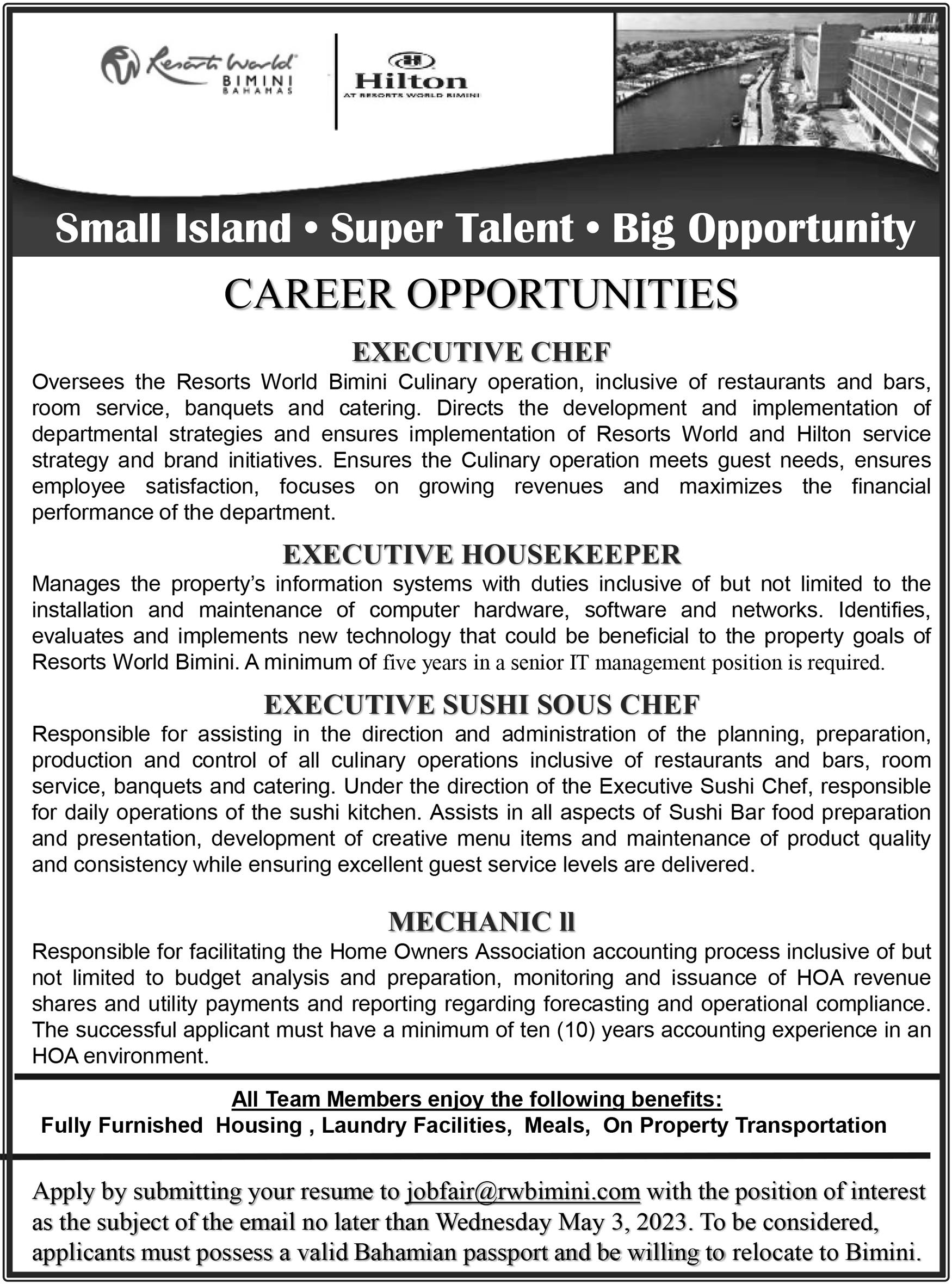 Resorts World BIMINI BAHAMAS

Hilton AT RESORTS WORLD BIMINI

Small Island • Super Talent • Big Opportunity

CAREER OPPORTUNITIES

EXECUTIVE CHEF

Oversees the Resorts World Bimini Culinary operation, inclusive of restaurants and bars, room service, banquets and catering. Directs the development and implementation of departmental strategies and ensures implementation of Resorts World and Hilton service strategy and brand initiatives. Ensures the Culinary operation meets guest needs, ensures employee satisfaction, focuses on growing revenues and maximizes the financial performance of the department.

EXECUTIVE HOUSEKEEPER

Manages the property's information systems with duties inclusive of but not limited to the installation and maintenance of computer hardware, software and networks. Identifies, evaluates and implements new technology that could be beneficial to the property goals of Resorts World Bimini. A minimum of five years in a senior IT management position is required.

EXECUTIVE SUSHI SOUS CHEF

Responsible for assisting in the direction and administration of the planning, preparation, production and control of all culinary operations inclusive of restaurants and bars, room service, banquets and catering. Under the direction of the Executive Sushi Chef, responsible for daily operations of the sushi kitchen. Assists in all aspects of Sushi Bar food preparation and presentation, development of creative menu items and maintenance of product quality and consistency while ensuring excellent guest service levels are delivered.

MECHANIC ll

Responsible for facilitating the Home Owners Association accounting process inclusive of but not limited to budget analysis and preparation, monitoring and issuance of HOA revenue shares and utility payments and reporting regarding forecasting and operational compliance. The successful applicant must have a minimum of ten (10) years accounting experience in an HOA environment.

All Team Members enjoy the following benefits:
Fully Furnished Housing , Laundry Facilities, Meals, On Property Transportation

Apply by submitting your resume to jobfair@rwbimini.com with the position of interest as the subject of the email no later than Wednesday May 3, 2023. To be considered, applicants must possess a valid Bahamian passport and be willing to relocate to Bimini.